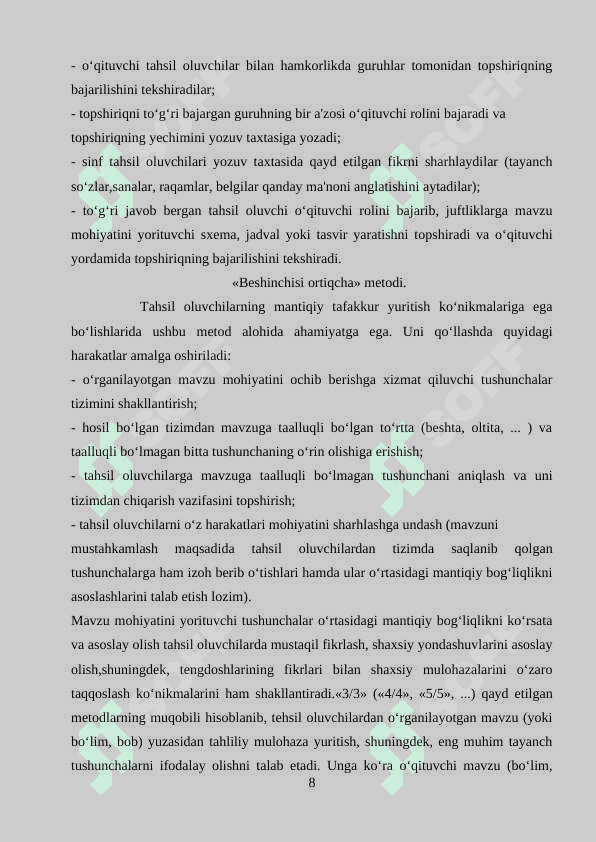 - o‘qituvchi tahsil oluvchilar bilan hamkorlikda guruhlar tomonidan topshiriqning bajarilishini tekshiradilar;
- topshiriqni to‘g‘ri bajargan guruhning bir a'zosi o‘qituvchi rolini bajaradi va topshiriqning yechimini yozuv taxtasiga yozadi;
- sinf tahsil oluvchilari yozuv taxtasida qayd etilgan fikrni sharhlaydilar (tayanch so‘zlar,sanalar, raqamlar, belgilar qanday ma'noni anglatishini aytadilar);
- to‘g‘ri javob bergan tahsil oluvchi o‘qituvchi rolini bajarib, juftliklarga mavzu mohiyatini yorituvchi sxema, jadval yoki tasvir yaratishni topshiradi va o‘qituvchi yordamida topshiriqning bajarilishini tekshiradi.

«Beshinchisi ortiqcha» metodi.

Tahsil oluvchilarning mantiqiy tafakkur yuritish ko‘nikmalariga ega bo‘lishlarida ushbu metod alohida ahamiyatga ega. Uni qo‘llashda quyidagi harakatlar amalga oshiriladi:
- o‘rganilayotgan mavzu mohiyatini ochib berishga xizmat qiluvchi tushunchalar tizimini shakllantirish;
- hosil bo‘lgan tizimdan mavzuga taalluqli bo‘lgan to‘rtta (beshta, oltita, ... ) va taalluqli bo‘lmagan bitta tushunchaning o‘rin olishiga erishish;
- tahsil oluvchilarga mavzuga taalluqli bo‘lmagan tushunchani aniqlash va uni tizimdan chiqarish vazifasini topshirish;
- tahsil oluvchilarni o‘z harakatlari mohiyatini sharhlashga undash (mavzuni mustahkamlash maqsadida tahsil oluvchilardan tizimda saqlanib qolgan tushunchalarga ham izoh berib o‘tishlari hamda ular o‘rtasidagi mantiqiy bog‘liqlikni asoslashlarini talab etish lozim).
Mavzu mohiyatini yorituvchi tushunchalar o‘rtasidagi mantiqiy bog‘liqlikni ko‘rsata va asoslay olish tahsil oluvchilarda mustaqil fikrlash, shaxsiy yondashuvlarini asoslay olish,shuningdek, tengdoshlarining fikrlari bilan shaxsiy mulohazalarini o‘zaro taqqoslash ko‘nikmalarini ham shakllantiradi.«3/3» («4/4», «5/5», ...) qayd etilgan metodlarning muqobili hisoblanib, tehsil oluvchilardan o‘rganilayotgan mavzu (yoki bo‘lim, bob) yuzasidan tahliliy mulohaza yuritish, shuningdek, eng muhim tayanch tushunchalarni ifodalay olishni talab etadi. Unga ko‘ra o‘qituvchi mavzu (bo‘lim,

8